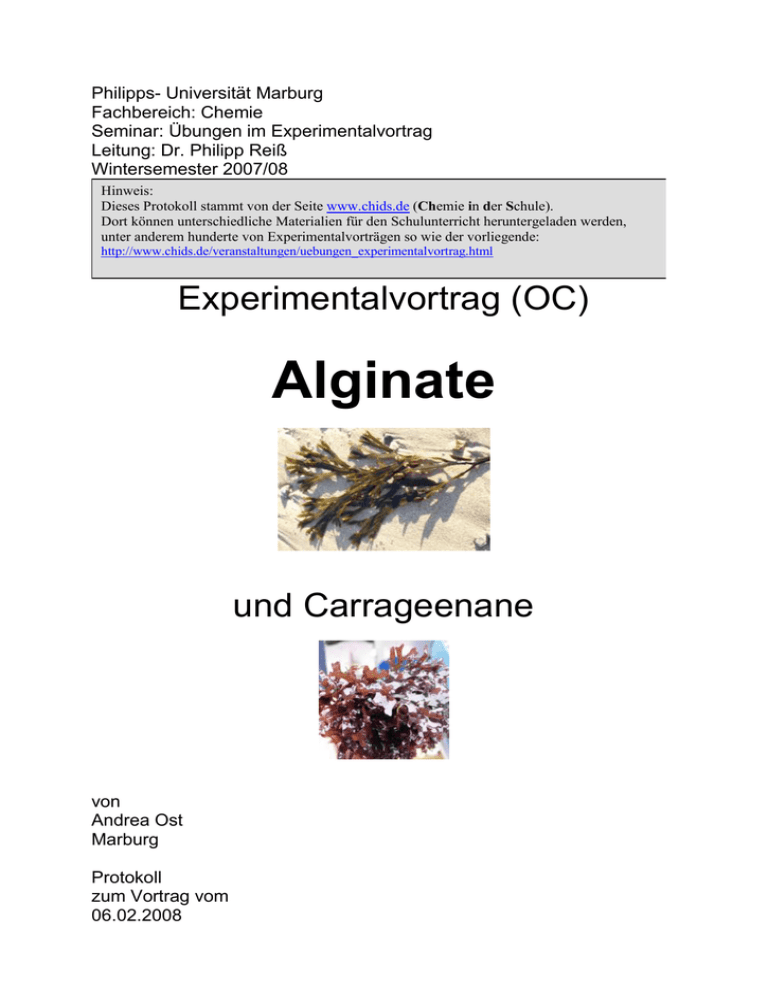 Philipps- Universität Marburg
Fachbereich: Chemie
Seminar: Übungen im Experimentalvortrag
Leitung: Dr. Philipp Reiß
Wintersemester 2007/08

Hinweis:
Dieses Protokoll stammt von der Seite www.chids.de (Chemie in der Schule).
Dort können unterschiedliche Materialien für den Schulunterricht heruntergeladen werden, unter anderem hunderte von Experimentalvorträgen so wie der vorliegende:
http://www.chids.de/veranstaltungen/uebungen_experimentalvortrag.html

Experimentalvortrag (OC)

Alginate

und Carrageenane

von
Andrea Ost
Marburg

Protokoll
zum Vortrag vom
06.02.2008